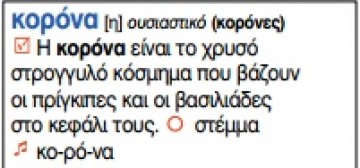 κορόνα [η] ουσιαστικό (κορόνες)
Η κορόνα είναι το χρυσό στρογγυλό κόσμημα που βάζουν οι πρίγκιπες και οι βασιλιάδες στο κεφάλι τους. στέμμα
κο-ρό-να